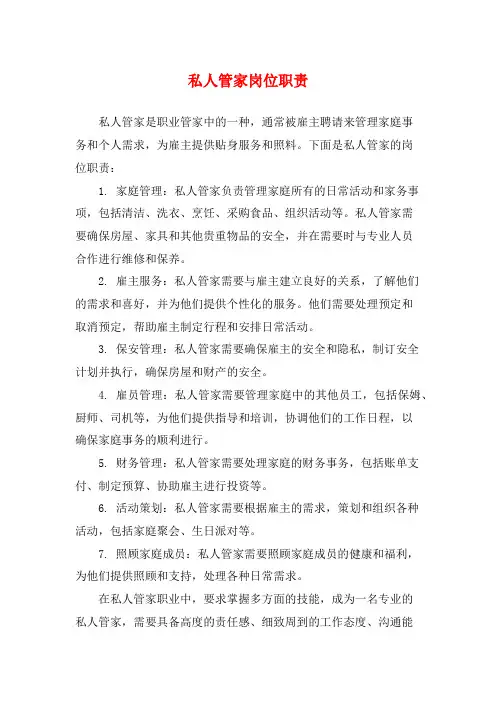 私人管家岗位职责

私人管家是职业管家中的一种，通常被雇主聘请来管理家庭事务和个人需求，为雇主提供贴身服务和照料。下面是私人管家的岗位职责：

1. 家庭管理：私人管家负责管理家庭所有的日常活动和家务事项，包括清洁、洗衣、烹饪、采购食品、组织活动等。私人管家需要确保房屋、家具和其他贵重物品的安全，并在需要时与专业人员合作进行维修和保养。

2. 雇主服务：私人管家需要与雇主建立良好的关系，了解他们的需求和喜好，并为他们提供个性化的服务。他们需要处理预定和取消预定，帮助雇主制定行程和安排日常活动。

3. 保安管理：私人管家需要确保雇主的安全和隐私，制订安全计划并执行，确保房屋和财产的安全。

4. 雇员管理：私人管家需要管理家庭中的其他员工，包括保姆、厨师、司机等，为他们提供指导和培训，协调他们的工作日程，以确保家庭事务的顺利进行。

5. 财务管理：私人管家需要处理家庭的财务事务，包括账单支付、制定预算、协助雇主进行投资等。

6. 活动策划：私人管家需要根据雇主的需求，策划和组织各种活动，包括家庭聚会、生日派对等。

7. 照顾家庭成员：私人管家需要照顾家庭成员的健康和福利，为他们提供照顾和支持，处理各种日常需求。

在私人管家职业中，要求掌握多方面的技能，成为一名专业的私人管家，需要具备高度的责任感、细致周到的工作态度、沟通能